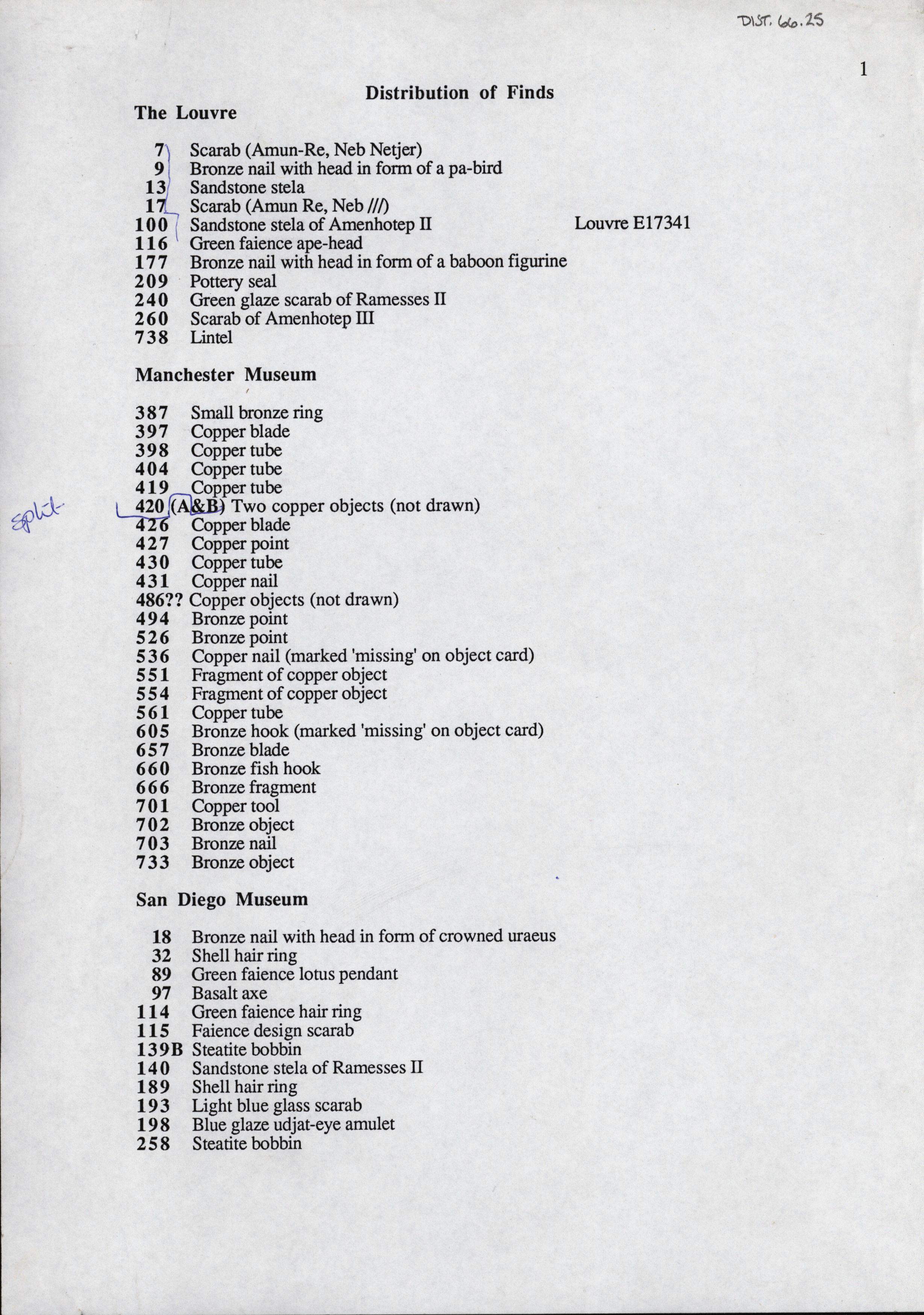 DIST. 66.25

1

Distribution of Finds

The Louvre

7 Scarab (Amun-Re, Neb Netjer)
9 Bronze nail with head in form of a pa-bird
13 Sandstone stela
17 Scarab (Amun Re, Neb ///)
100 Sandstone stela of Amenhotep II Louvre E17341
116 Green faience ape-head
177 Bronze nail with head in form of a baboon figurine
209 Pottery seal
240 Green glaze scarab of Ramesses II
260 Scarab of Amenhotep III
738 Lintel

Manchester Museum

387 Small bronze ring
397 Copper blade
398 Copper tube
404 Copper tube
419 Copper tube
split 420 (A&B) Two copper objects (not drawn)
426 Copper blade
427 Copper point
430 Copper tube
431 Copper nail
486?? Copper objects (not drawn)
494 Bronze point
526 Bronze point
536 Copper nail (marked 'missing' on object card)
551 Fragment of copper object
554 Fragment of copper object
561 Copper tube
605 Bronze hook (marked 'missing' on object card)
657 Bronze blade
660 Bronze fish hook
666 Bronze fragment
701 Copper tool
702 Bronze object
703 Bronze nail
733 Bronze object

San Diego Museum

18 Bronze nail with head in form of crowned uraeus
32 Shell hair ring
89 Green faience lotus pendant
97 Basalt axe
114 Green faience hair ring
115 Faience design scarab
139B Steatite bobbin
140 Sandstone stela of Ramesses II
189 Shell hair ring
193 Light blue glass scarab
198 Blue glaze udjat-eye amulet
258 Steatite bobbin